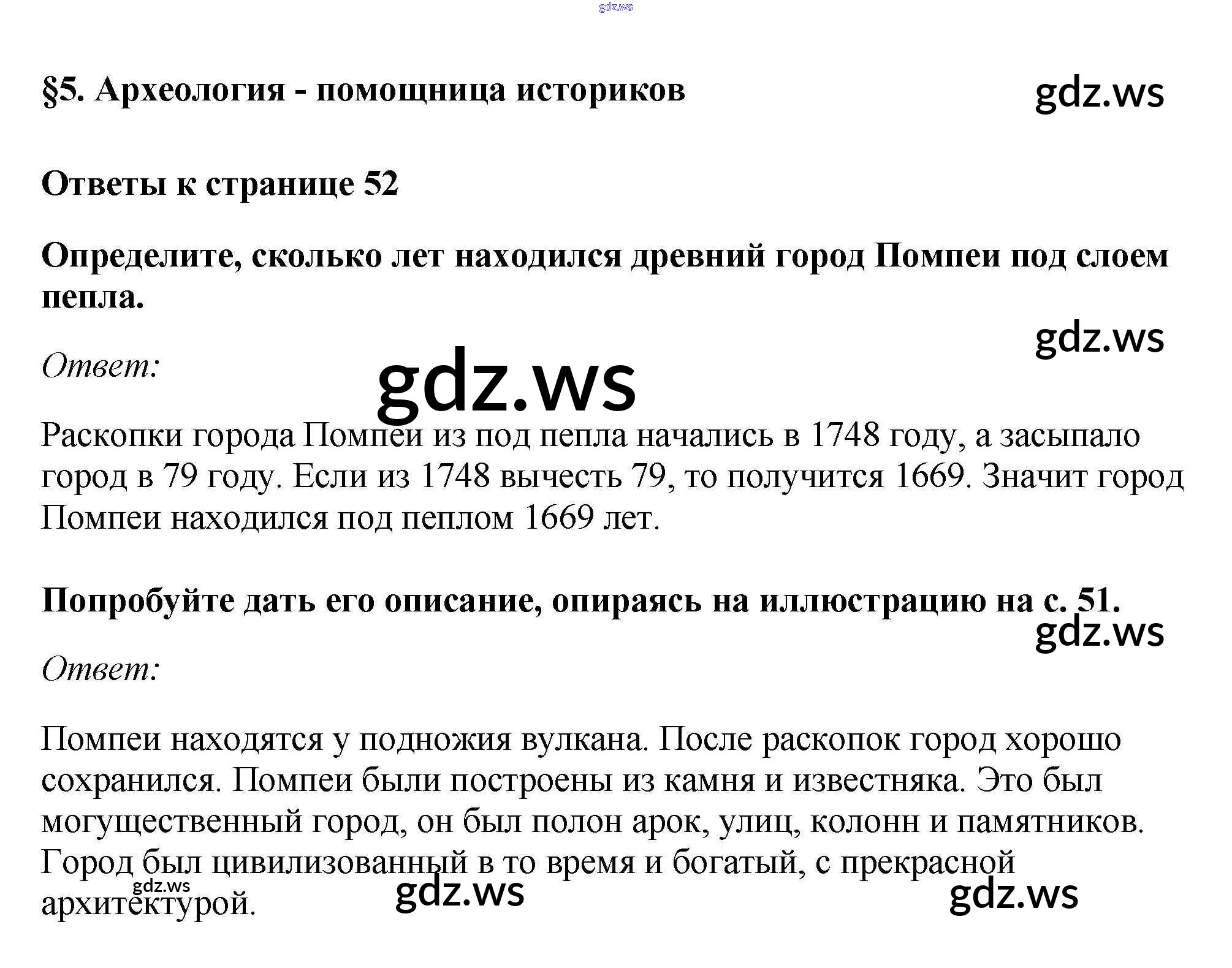 §5. Археология - помощница историков

Ответы к странице 52

Определите, сколько лет находился древний город Помпеи под слоем пепла.

Ответ:

Раскопки города Помпеи из под пепла начались в 1748 году, а засыпало город в 79 году. Если из 1748 вычесть 79, то получится 1669. Значит город Помпеи находился под пеплом 1669 лет.

Попробуйте дать его описание, опираясь на иллюстрацию на с. 51.

Ответ:

Помпеи находятся у подножия вулкана. После раскопок город хорошо сохранился. Помпеи были построены из камня и известняка. Это был могущественный город, он был полон арок, улиц, колонн и памятников. Город был цивилизованный в то время и богатый, с прекрасной архитектурой.

gdz.ws